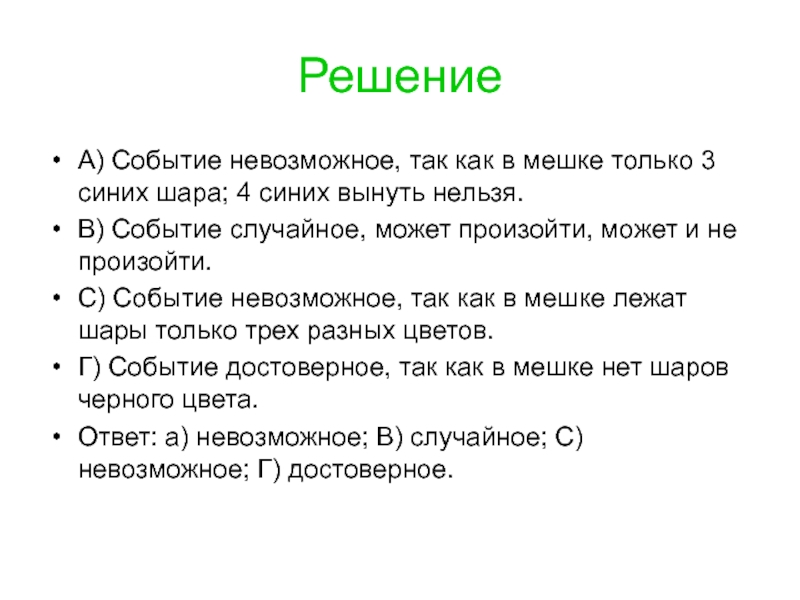 Решение

• А) Событие невозможное, так как в мешке только 3 синих шара; 4 синих вынуть нельзя.
• В) Событие случайное, может произойти, может и не произойти.
• С) Событие невозможное, так как в мешке лежат шары только трех разных цветов.
• Г) Событие достоверное, так как в мешке нет шаров черного цвета.
• Ответ: а) невозможное; В) случайное; С) невозможное; Г) достоверное.